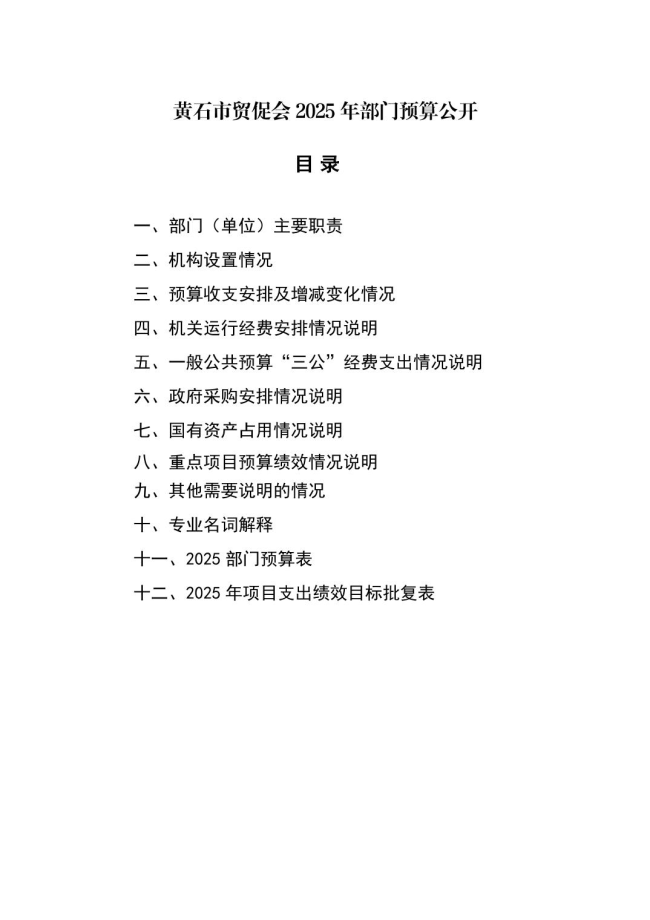 黄石市贸促会 2025 年部门预算公开

目 录

一、部门（单位）主要职责

二、机构设置情况

三、预算收支安排及增减变化情况

四、机关运行经费安排情况说明

五、一般公共预算“三公”经费支出情况说明

六、政府采购安排情况说明

七、国有资产占用情况说明

八、重点项目预算绩效情况说明

九、其他需要说明的情况

十、专业名词解释

十一、2025 部门预算表

十二、2025 年项目支出绩效目标批复表